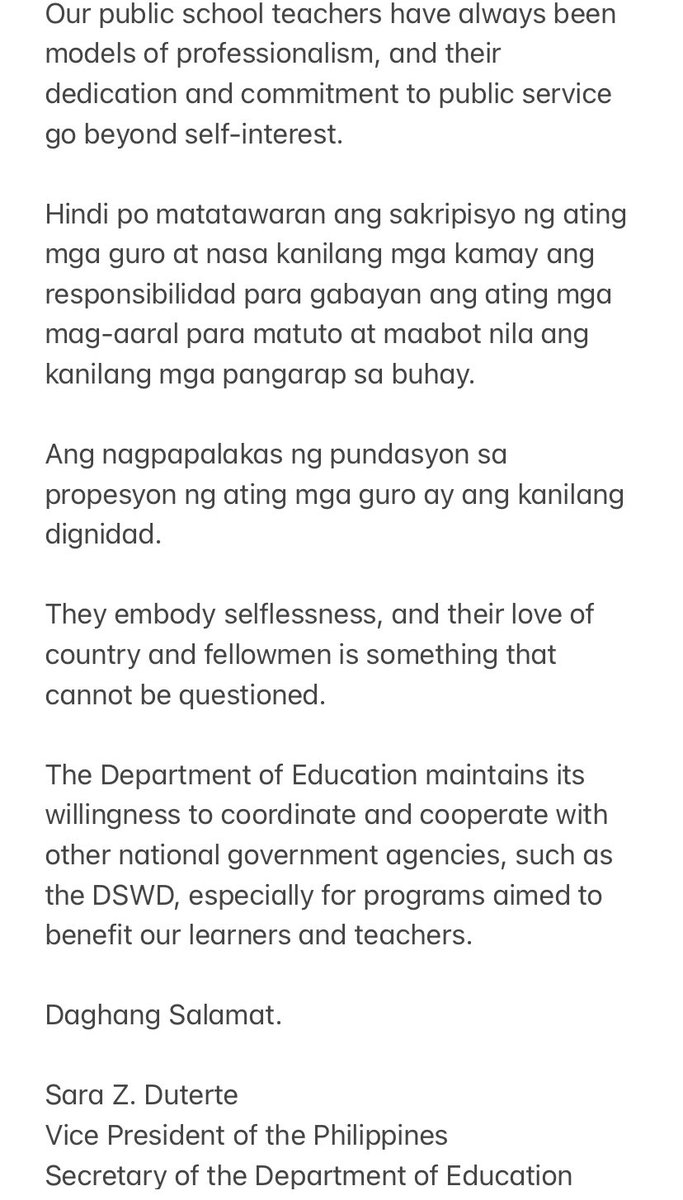 Our public school teachers have always been models of professionalism, and their dedication and commitment to public service go beyond self-interest.

Hindi po matatawaran ang sakripisyo ng ating mga guro at nasa kanilang mga kamay ang responsibilidad para gabayan ang ating mga mag-aaral para matuto at maabot nila ang kanilang mga pangarap sa buhay.

Ang nagpapalakas ng pundasyon sa propesyon ng ating mga guro ay ang kanilang dignidad.

They embody selflessness, and their love of country and fellowmen is something that cannot be questioned.

The Department of Education maintains its willingness to coordinate and cooperate with other national government agencies, such as the DSWD, especially for programs aimed to benefit our learners and teachers.

Daghang Salamat.

Sara Z. Duterte
Vice President of the Philippines
Secretary of the Department of Education